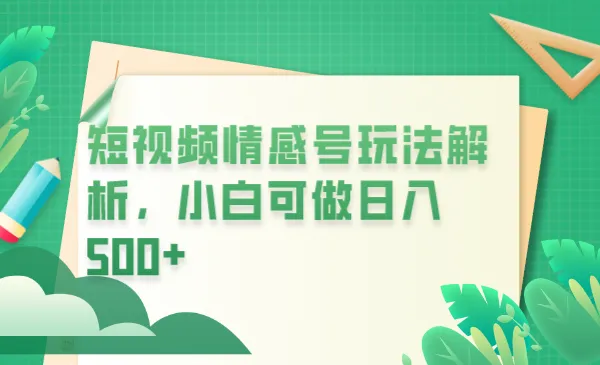 短视频情感号玩法解析，小白可做日入500+